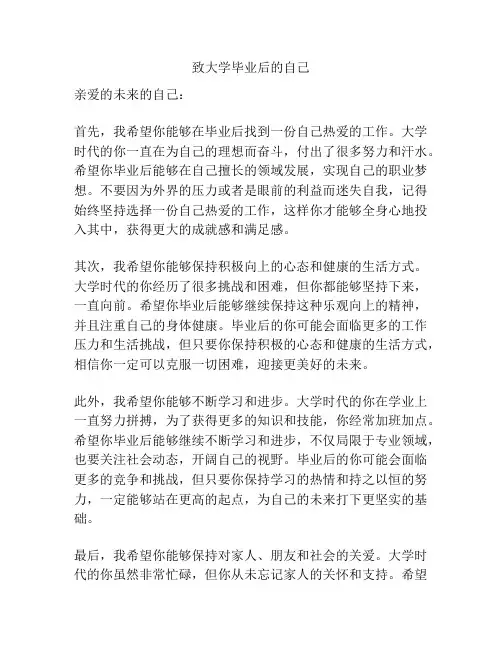 致大学毕业后的自己

亲爱的未来的自己：

首先，我希望你能够在毕业后找到一份自己热爱的工作。大学时代的你一直在为自己的理想而奋斗，付出了很多努力和汗水。希望你毕业后能够在自己擅长的领域发展，实现自己的职业梦想。不要因为外界的压力或者是眼前的利益而迷失自我，记得始终坚持选择一份自己热爱的工作，这样你才能够全身心地投入其中，获得更大的成就感和满足感。

其次，我希望你能够保持积极向上的心态和健康的生活方式。大学时代的你经历了很多挑战和困难，但你都能够坚持下来，一直向前。希望你毕业后能够继续保持这种乐观向上的精神，并且注重自己的身体健康。毕业后的你可能会面临更多的工作压力和生活挑战，但只要你保持积极的心态和健康的生活方式，相信你一定可以克服一切困难，迎接更美好的未来。

此外，我希望你能够不断学习和进步。大学时代的你在学业上一直努力拼搏，为了获得更多的知识和技能，你经常加班加点。希望你毕业后能够继续不断学习和进步，不仅局限于专业领域，也要关注社会动态，开阔自己的视野。毕业后的你可能会面临更多的竞争和挑战，但只要你保持学习的热情和持之以恒的努力，一定能够站在更高的起点，为自己的未来打下更坚实的基础。

最后，我希望你能够保持对家人、朋友和社会的关爱。大学时代的你虽然非常忙碌，但你从未忘记家人的关怀和支持。希望